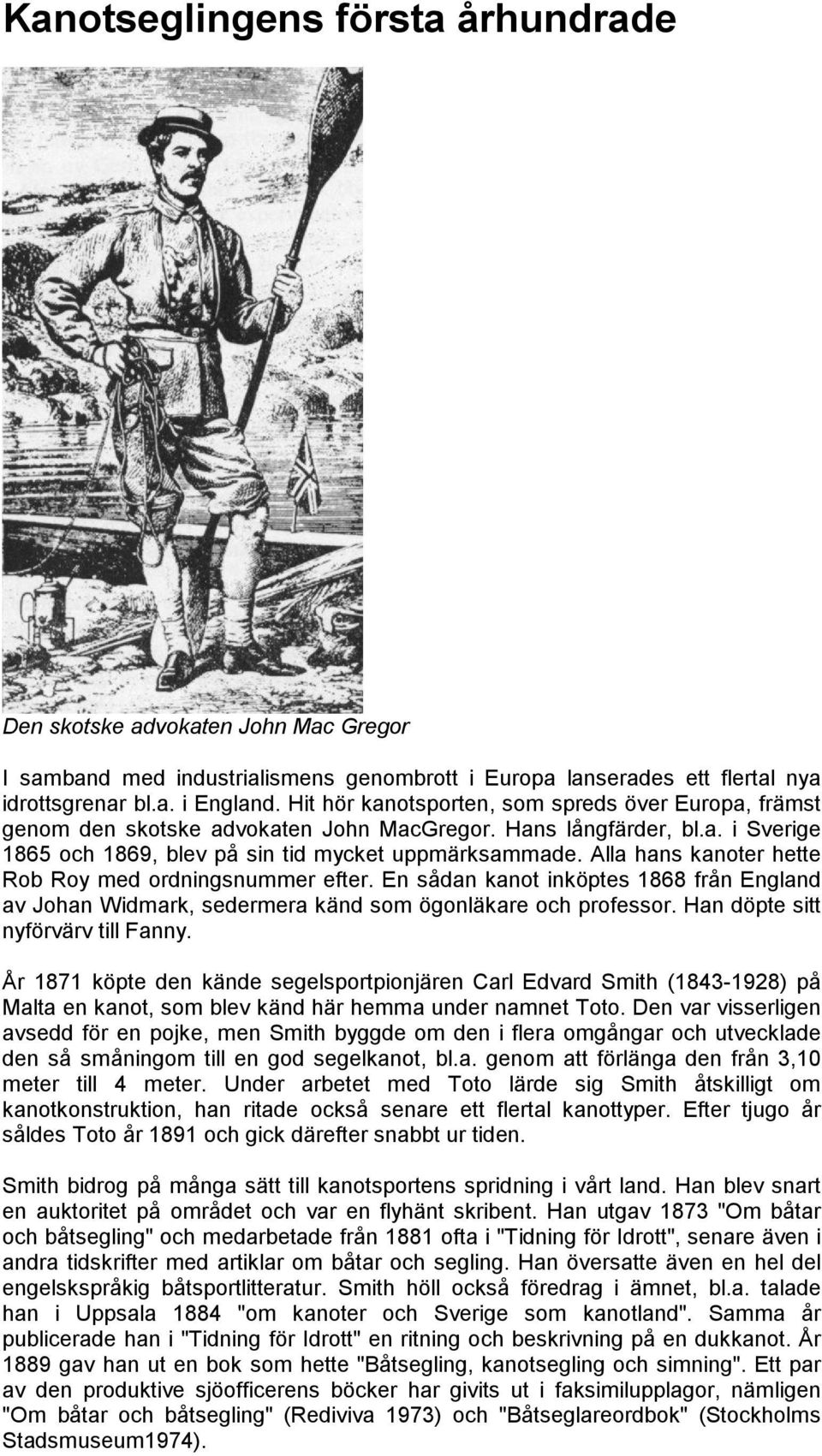 Kanotseglingens första århundrade

Den skotske advokaten John Mac Gregor

I samband med industrialismens genombrott i Europa lanserades ett flertal nya idrottsgrenar bl.a. i England. Hit hör kanotsporten, som spreds över Europa, främst genom den skotske advokaten John MacGregor. Hans långfärder, bl.a. i Sverige 1865 och 1869, blev på sin tid mycket uppmärksammade. Alla hans kanoter hette Rob Roy med ordningsnummer efter. En sådan kanot inköptes 1868 från England av Johan Widmark, sedermera känd som ögonläkare och professor. Han döpte sitt nyförvärv till Fanny.

År 1871 köpte den kände segelsportpionjären Carl Edvard Smith (1843-1928) på Malta en kanot, som blev känd här hemma under namnet Toto. Den var visserligen avsedd för en pojke, men Smith byggde om den i flera omgångar och utvecklade den så småningom till en god segelkanot, bl.a. genom att förlänga den från 3,10 meter till 4 meter. Under arbetet med Toto lärde sig Smith åtskilligt om kanotkonstruktion, han ritade också senare ett flertal kanottyper. Efter tjugo år såldes Toto år 1891 och gick därefter snabbt ur tiden.

Smith bidrog på många sätt till kanotsportens spridning i vårt land. Han blev snart en auktoritet på området och var en flyhänt skribent. Han utgav 1873 "Om båtar och båtsegling" och medarbetade från 1881 ofta i "Tidning för Idrott", senare även i andra tidskrifter med artiklar om båtar och segling. Han översatte även en hel del engelskspråkig båtsportlitteratur. Smith höll också föredrag i ämnet, bl.a. talade han i Uppsala 1884 "om kanoter och Sverige som kanotland". Samma år publicerade han i "Tidning för Idrott" en ritning och beskrivning på en dukkanot. År 1889 gav han ut en bok som hette "Båtsegling, kanotsegling och simning". Ett par av den produktive sjöofficerens böcker har givits ut i faksimilupplagor, nämligen "Om båtar och båtsegling" (Rediviva 1973) och "Båtseglareordbok" (Stockholms Stadsmuseum1974).